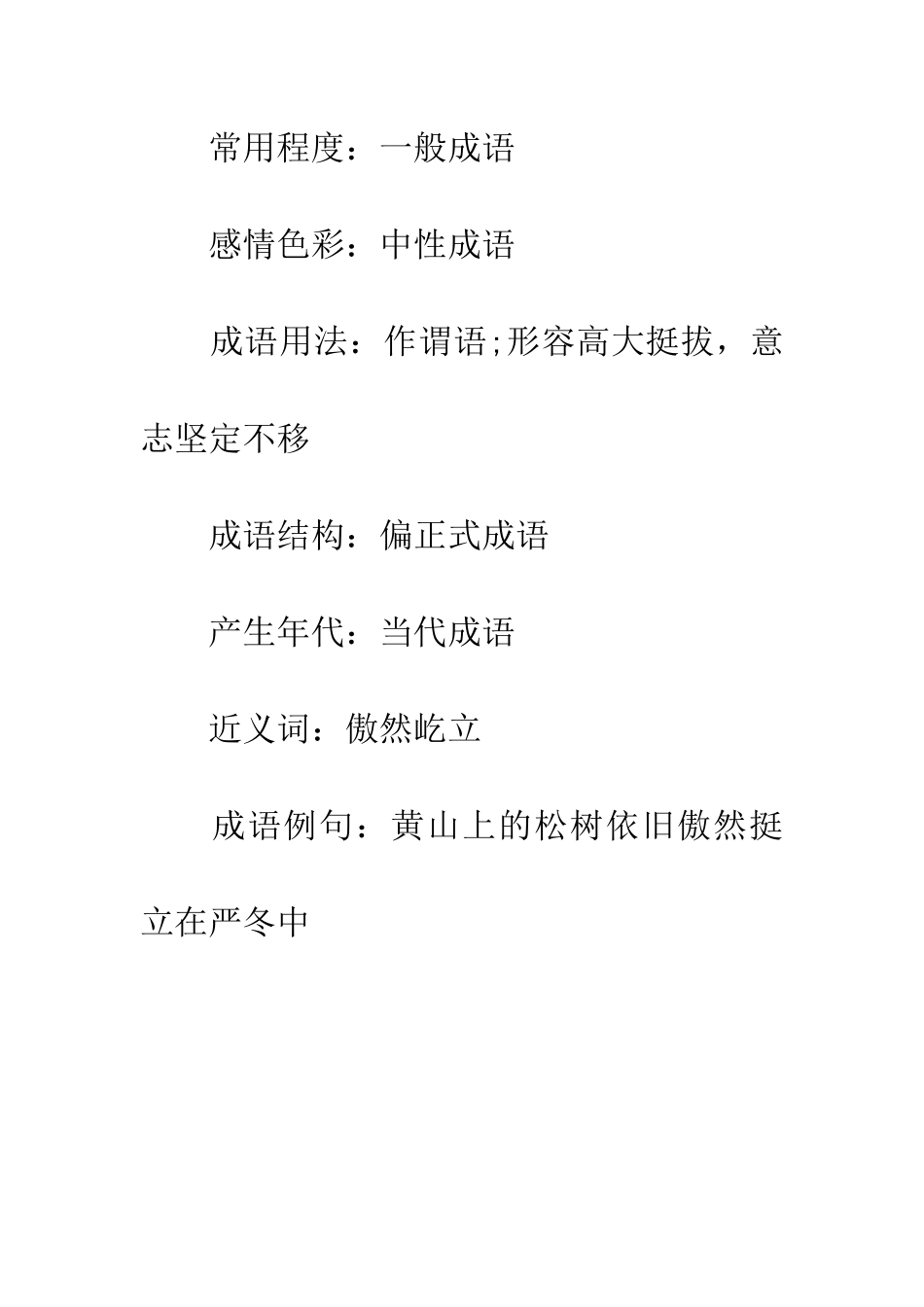 常用程度：一般成语

感情色彩：中性成语

成语用法：作谓语;形容高大挺拔，意志坚定不移

成语结构：偏正式成语

产生年代：当代成语

近义词：傲然屹立

成语例句：黄山上的松树依旧傲然挺立在严冬中